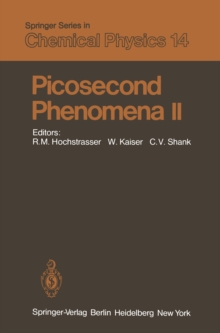 Springer Series in
Chemical Physics 14

Picosecond Phenomena II

Editors:
R.M. Hochstrasser W. Kaiser C.V. Shank

Springer-Verlag Berlin Heidelberg New York